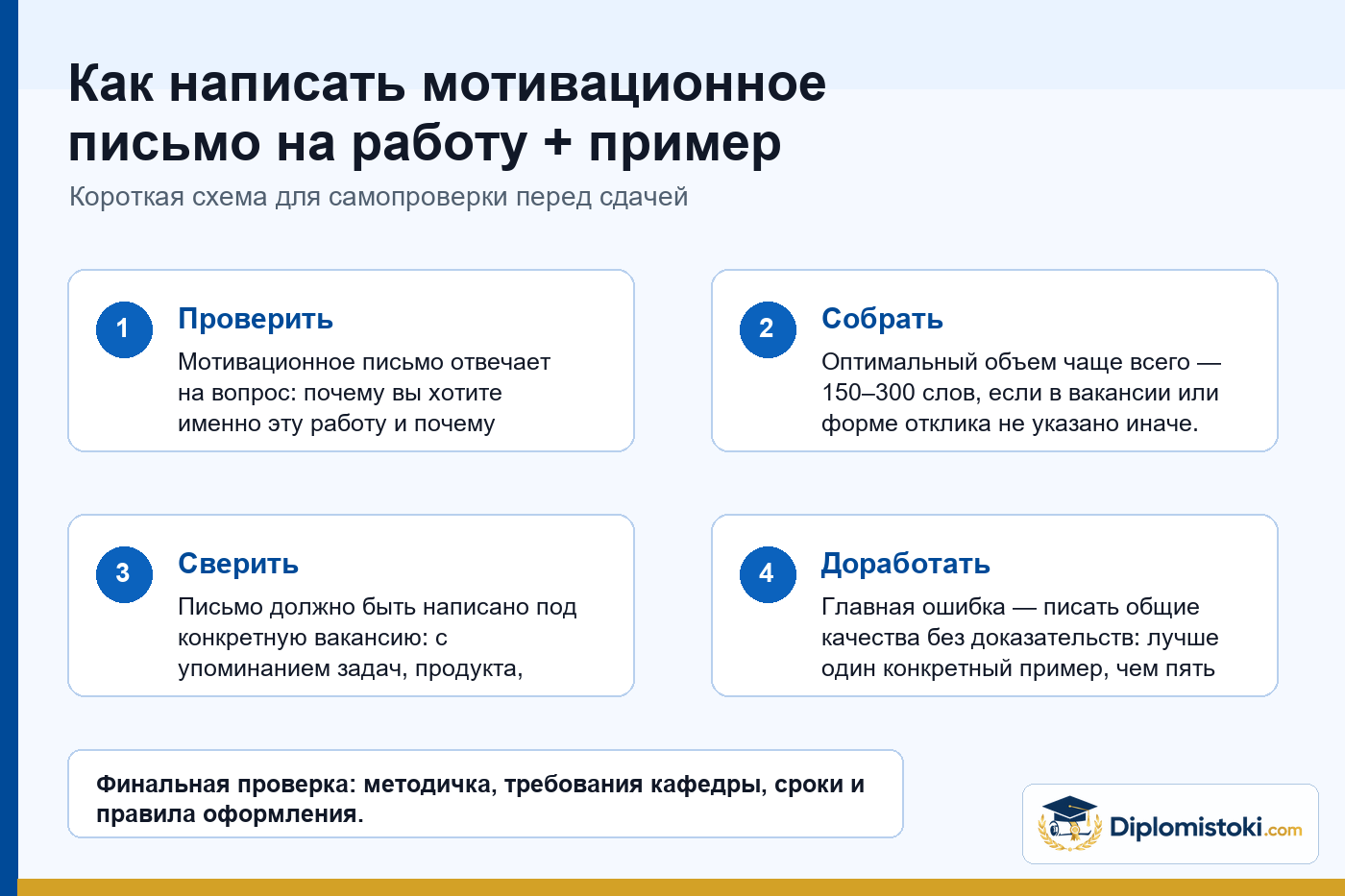 Как написать мотивационное письмо на работу + пример

Короткая схема для самопроверки перед сдачей

1

Проверить

Мотивационное письмо отвечает на вопрос: почему вы хотите именно эту работу и почему

2

Собрать

Оптимальный объем чаще всего — 150–300 слов, если в вакансии или форме отклика не указано иначе.

3

Сверить

Письмо должно быть написано под конкретную вакансию: с упоминанием задач, продукта,

4

Доработать

Главная ошибка — писать общие качества без доказательств: лучше один конкретный пример, чем пять

Финальная проверка: методичка, требования кафедры, сроки и правила оформления.

Diplomistoki.com